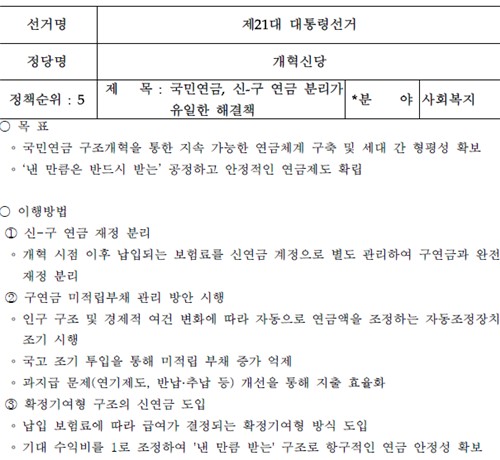 | 선거명 | 제21대 대통령선거 | | |
|---|---|---|---|
| 정당명 | 개혁신당 | | |
| 정책순위 : 5 | 제 목 : 국민연금, 신-구 연금 분리가 유일한 해결책 | *분 야 | 사회복지 |

○ 목 표
◦ 국민연금 구조개혁을 통한 지속 가능한 연금체계 구축 및 세대 간 형평성 확보
◦ '낸 만큼은 반드시 받는' 공정하고 안정적인 연금제도 확립

○ 이행방법
① 신-구 연금 재정 분리
◦ 개혁 시점 이후 납입되는 보험료를 신연금 계정으로 별도 관리하여 구연금과 완전 재정 분리
② 구연금 미적립부채 관리 방안 시행
◦ 인구 구조 및 경제적 여건 변화에 따라 자동으로 연금액을 조정하는 자동조정장치 조기 시행
◦ 국고 조기 투입을 통해 미적립 부채 증가 억제
◦ 과지급 문제(연기제도, 반납·추납 등) 개선을 통해 지출 효율화
③ 확정기여형 구조의 신연금 도입
◦ 납입 보험료에 따라 급여가 결정되는 확정기여형 방식 도입
◦ 기대 수익비를 1로 조정하여 '낸 만큼 받는' 구조로 항구적인 연금 안정성 확보